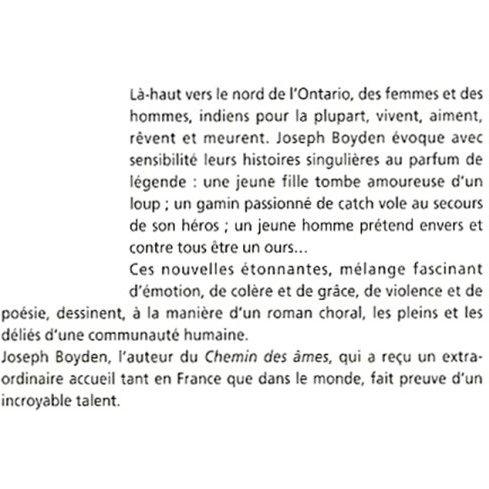 Là-haut vers le nord de l'Ontario, des femmes et des hommes, indiens pour la plupart, vivent, aiment, rêvent et meurent. Joseph Boyden évoque avec sensibilité leurs histoires singulières au parfum de légende : une jeune fille tombe amoureuse d'un loup ; un gamin passionné de catch vole au secours de son héros ; un jeune homme prétend envers et contre tous être un ours...

Ces nouvelles étonnantes, mélange fascinant d'émotion, de colère et de grâce, de violence et de poésie, dessinent, à la manière d'un roman choral, les pleins et les déliés d'une communauté humaine.

Joseph Boyden, l'auteur du Chemin des âmes, qui a reçu un extraordinaire accueil tant en France que dans le monde, fait preuve d'un incroyable talent.